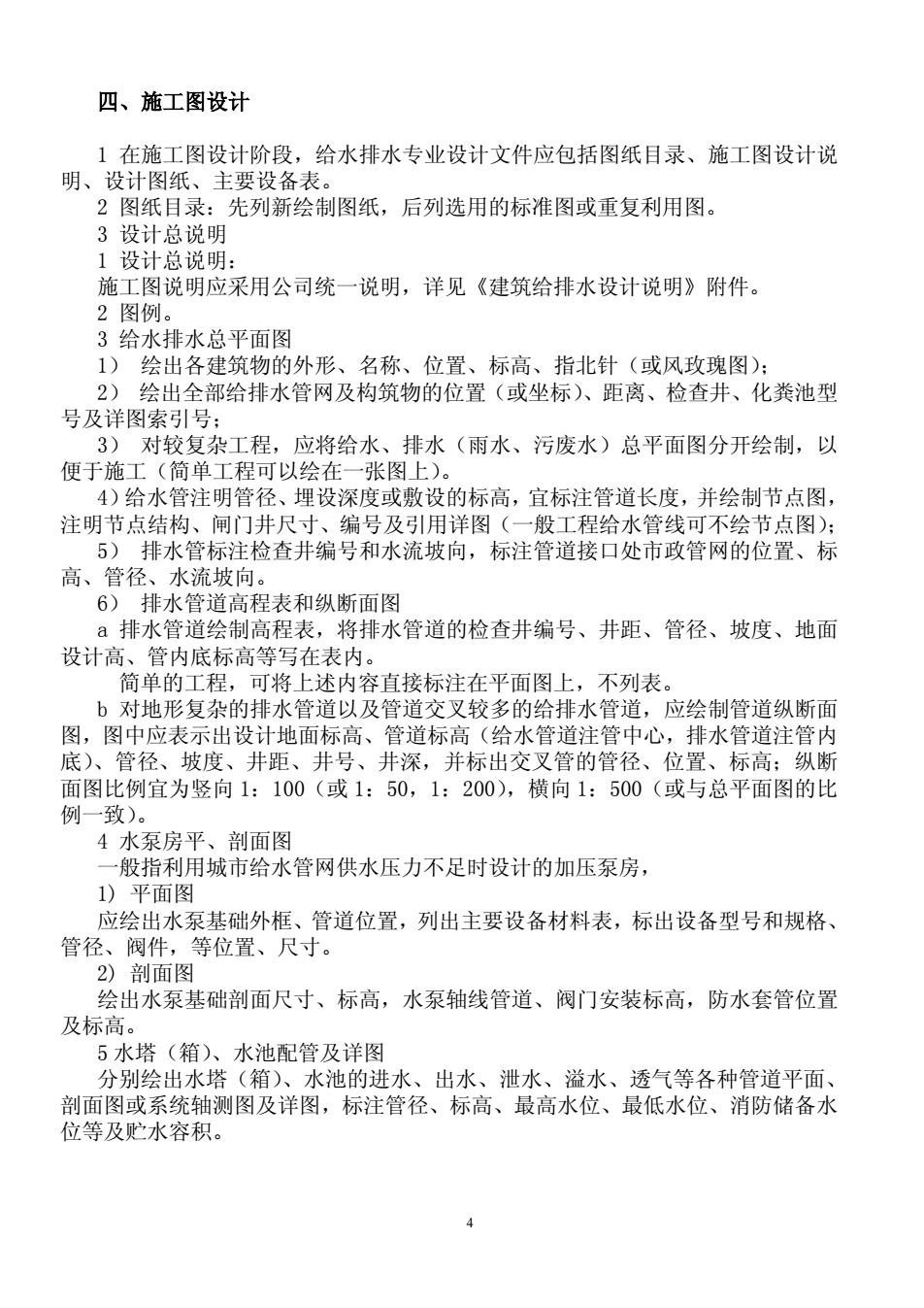 四、施工图设计

1 在施工图设计阶段，给水排水专业设计文件应包括图纸目录、施工图设计说明、设计图纸、主要设备表。

2 图纸目录：先列新绘制图纸，后列选用的标准图或重复利用图。

3 设计总说明

1 设计总说明：

施工图说明应采用公司统一说明，详见《建筑给排水设计说明》附件。

2 图例。

3 给水排水总平面图

1） 绘出各建筑物的外形、名称、位置、标高、指北针（或风玫瑰图）；

2） 绘出全部给排水管网及构筑物的位置（或坐标）、距离、检查井、化粪池型号及详图索引号；

3） 对较复杂工程，应将给水、排水（雨水、污废水）总平面图分开绘制，以便于施工（简单工程可以绘在一张图上）。

4）给水管注明管径、埋设深度或敷设的标高，宜标注管道长度，并绘制节点图，注明节点结构、闸门井尺寸、编号及引用详图（一般工程给水管线可不绘节点图）；

5） 排水管标注检查井编号和水流坡向，标注管道接口处市政管网的位置、标高、管径、水流坡向。

6） 排水管道高程表和纵断面图

a 排水管道绘制高程表，将排水管道的检查井编号、井距、管径、坡度、地面设计高、管内底标高等写在表内。

简单的工程，可将上述内容直接标注在平面图上，不列表。

b 对地形复杂的排水管道以及管道交叉较多的给排水管道，应绘制管道纵断面图，图中应表示出设计地面标高、管道标高（给水管道注管中心，排水管道注管内底）、管径、坡度、井距、井号、井深，并标出交叉管的管径、位置、标高；纵断面图比例宜为竖向 1：100（或 1：50，1：200），横向 1：500（或与总平面图的比例一致）。

4 水泵房平、剖面图

一般指利用城市给水管网供水压力不足时设计的加压泵房，

1) 平面图

应绘出水泵基础外框、管道位置，列出主要设备材料表，标出设备型号和规格、管径、阀件，等位置、尺寸。

2) 剖面图

绘出水泵基础剖面尺寸、标高，水泵轴线管道、阀门安装标高，防水套管位置及标高。

5 水塔（箱）、水池配管及详图

分别绘出水塔（箱）、水池的进水、出水、泄水、溢水、透气等各种管道平面、剖面图或系统轴测图及详图，标注管径、标高、最高水位、最低水位、消防储备水位等及贮水容积。

4